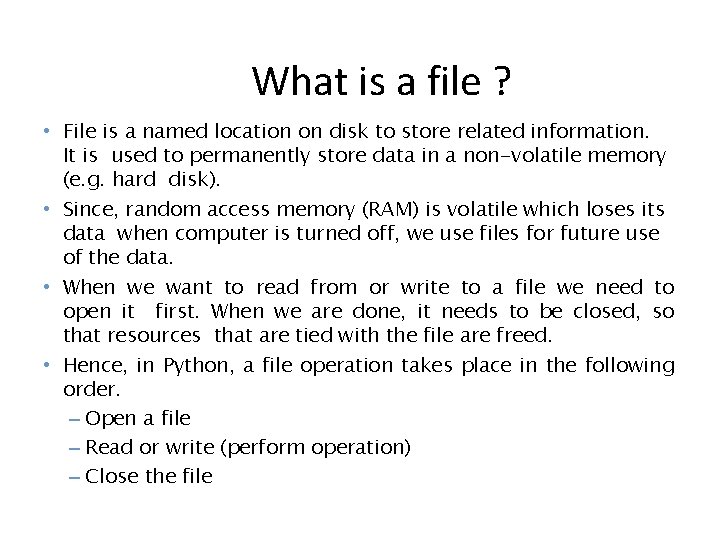 What is a file ?

• File is a named location on disk to store related information. It is used to permanently store data in a non-volatile memory (e.g. hard disk).

• Since, random access memory (RAM) is volatile which loses its data when computer is turned off, we use files for future use of the data.

• When we want to read from or write to a file we need to open it first. When we are done, it needs to be closed, so that resources that are tied with the file are freed.

• Hence, in Python, a file operation takes place in the following order.

– Open a file
– Read or write (perform operation)
– Close the file